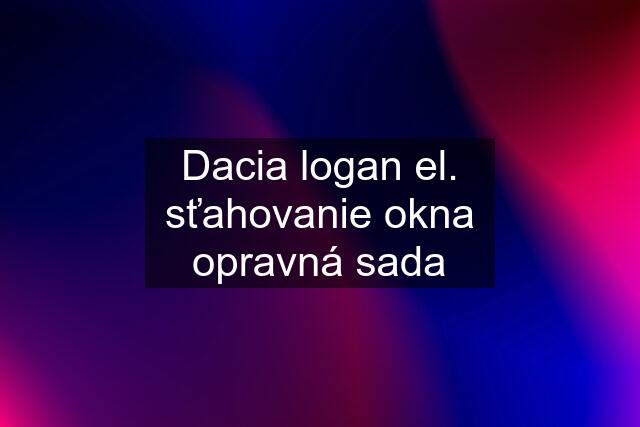 Dacia logan el. sťahovanie okna opravná sada